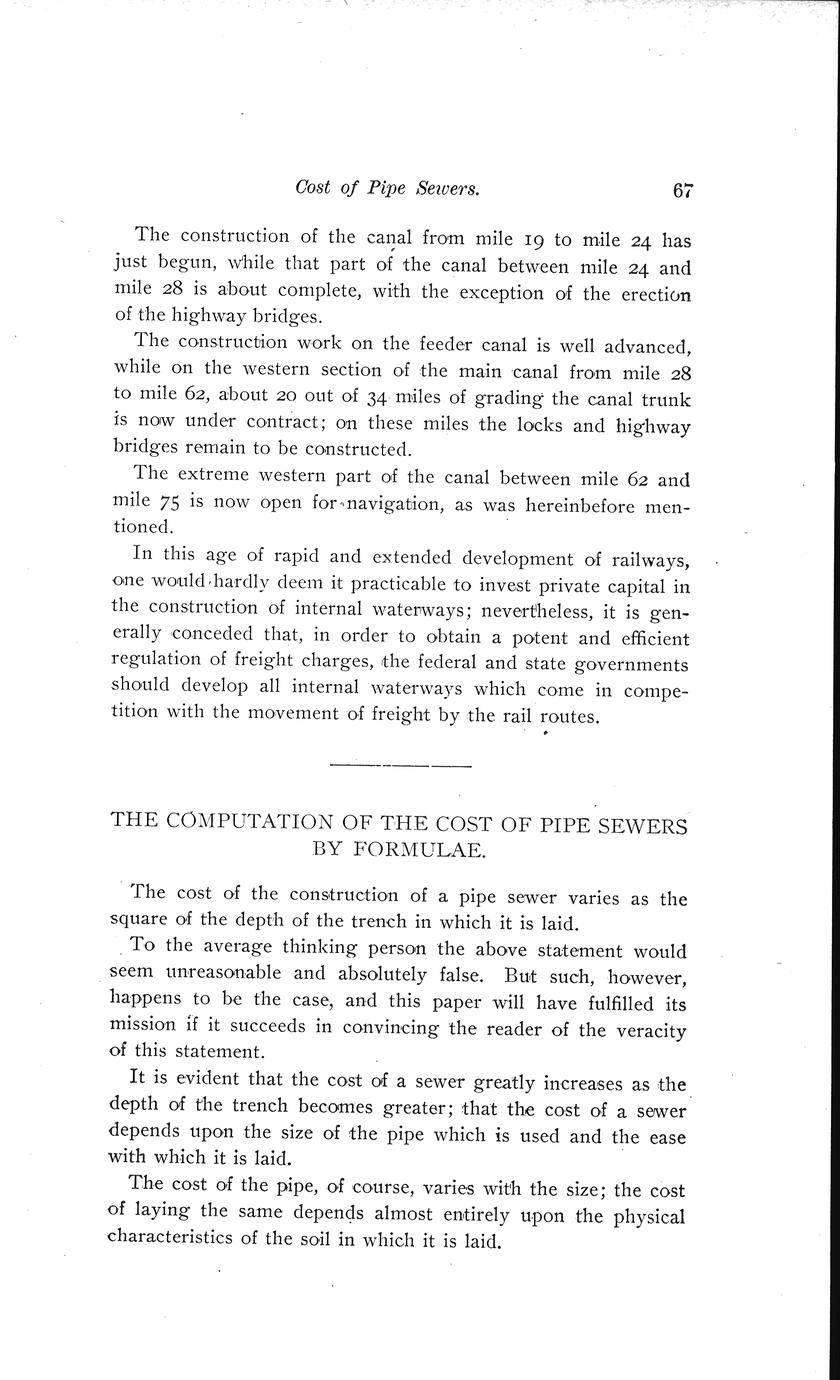 Cost of Pipe Sewers. 67

The construction of the canal from mile 19 to mile 24 has just begun, while that part of the canal between mile 24 and mile 28 is about complete, with the exception of the erection of the highway bridges.

The construction work on the feeder canal is well advanced, while on the western section of the main canal from mile 28 to mile 62, about 20 out of 34 miles of grading the canal trunk is now under contract; on these miles the locks and highway bridges remain to be constructed.

The extreme western part of the canal between mile 62 and mile 75 is now open for navigation, as was hereinbefore mentioned.

In this age of rapid and extended development of railways, one would hardly deem it practicable to invest private capital in the construction of internal waterways; nevertheless, it is generally conceded that, in order to obtain a potent and efficient regulation of freight charges, the federal and state governments should develop all internal waterways which come in competition with the movement of freight by the rail routes.

THE COMPUTATION OF THE COST OF PIPE SEWERS BY FORMULAE.

The cost of the construction of a pipe sewer varies as the square of the depth of the trench in which it is laid.

To the average thinking person the above statement would seem unreasonable and absolutely false. But such, however, happens to be the case, and this paper will have fulfilled its mission if it succeeds in convincing the reader of the veracity of this statement.

It is evident that the cost of a sewer greatly increases as the depth of the trench becomes greater; that the cost of a sewer depends upon the size of the pipe which is used and the ease with which it is laid.

The cost of the pipe, of course, varies with the size; the cost of laying the same depends almost entirely upon the physical characteristics of the soil in which it is laid.